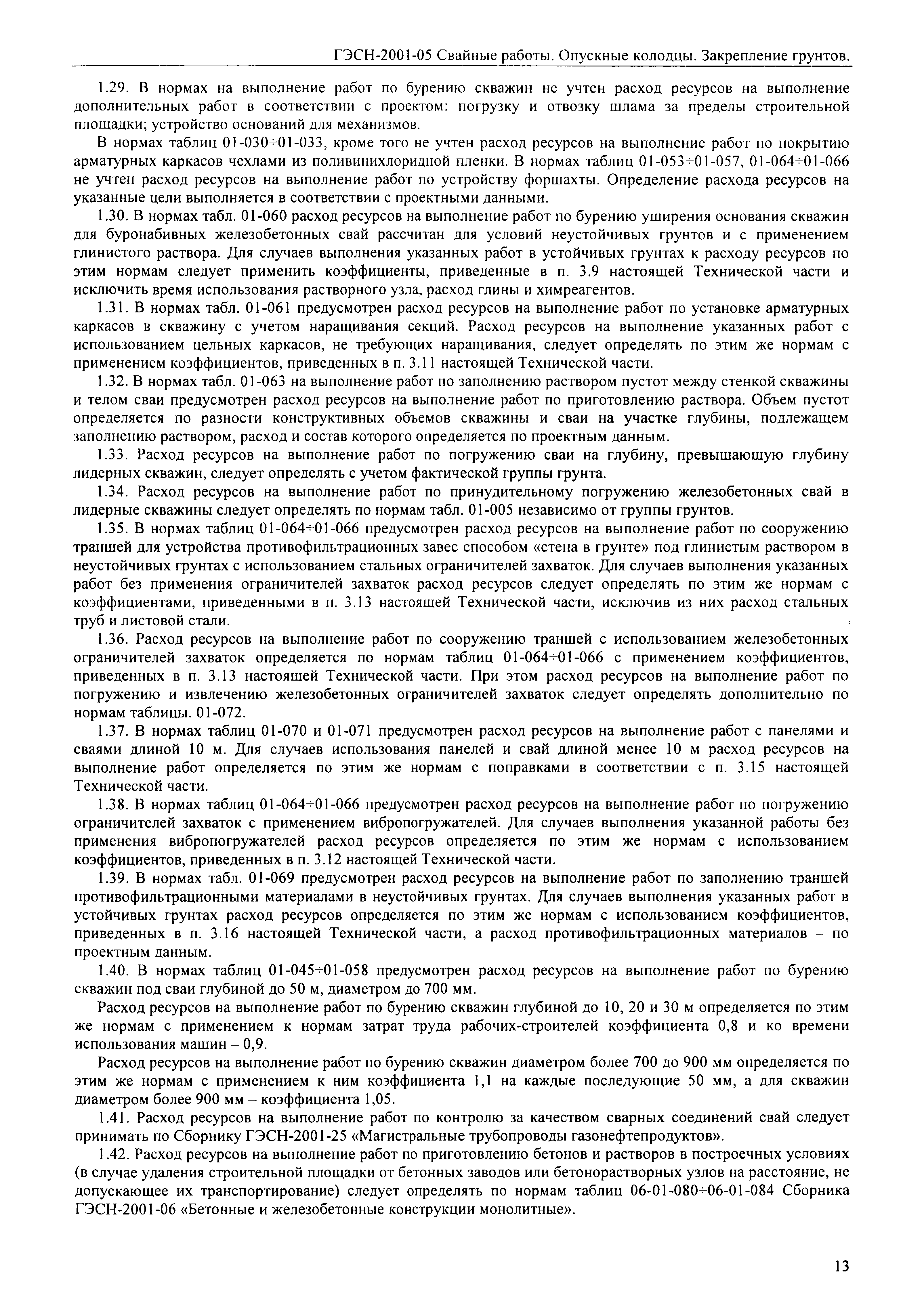 ГЭСН-2001-05 Свайные работы. Опускные колодцы. Закрепление грунтов.

1.29. В нормах на выполнение работ по бурению скважин не учтен расход ресурсов на выполнение дополнительных работ в соответствии с проектом: погрузку и отвозку шлама за пределы строительной площадки; устройство оснований для механизмов.

В нормах таблиц 01-030÷01-033, кроме того не учтен расход ресурсов на выполнение работ по покрытию арматурных каркасов чехлами из поливинихлоридной пленки. В нормах таблиц 01-053÷01-057, 01-064÷01-066 не учтен расход ресурсов на выполнение работ по устройству форшахты. Определение расхода ресурсов на указанные цели выполняется в соответствии с проектными данными.

1.30. В нормах табл. 01-060 расход ресурсов на выполнение работ по бурению уширения основания скважин для буронабивных железобетонных свай рассчитан для условий неустойчивых грунтов и с применением глинистого раствора. Для случаев выполнения указанных работ в устойчивых грунтах к расходу ресурсов по этим нормам следует применить коэффициенты, приведенные в п. 3.9 настоящей Технической части и исключить время использования растворного узла, расход глины и химреагентов.

1.31. В нормах табл. 01-061 предусмотрен расход ресурсов на выполнение работ по установке арматурных каркасов в скважину с учетом наращивания секций. Расход ресурсов на выполнение указанных работ с использованием цельных каркасов, не требующих наращивания, следует определять по этим же нормам с применением коэффициентов, приведенных в п. 3.11 настоящей Технической части.

1.32. В нормах табл. 01-063 на выполнение работ по заполнению раствором пустот между стенкой скважины и телом сваи предусмотрен расход ресурсов на выполнение работ по приготовлению раствора. Объем пустот определяется по разности конструктивных объемов скважины и сваи на участке глубины, подлежащем заполнению раствором, расход и состав которого определяется по проектным данным.

1.33. Расход ресурсов на выполнение работ по погружению сваи на глубину, превышающую глубину лидерных скважин, следует определять с учетом фактической группы грунта.

1.34. Расход ресурсов на выполнение работ по принудительному погружению железобетонных свай в лидерные скважины следует определять по нормам табл. 01-005 независимо от группы грунтов.

1.35. В нормах таблиц 01-064÷01-066 предусмотрен расход ресурсов на выполнение работ по сооружению траншей для устройства противофильтрационных завес способом «стена в грунте» под глинистым раствором в неустойчивых грунтах с использованием стальных ограничителей захваток. Для случаев выполнения указанных работ без применения ограничителей захваток расход ресурсов следует определять по этим же нормам с коэффициентами, приведенными в п. 3.13 настоящей Технической части, исключив из них расход стальных труб и листовой стали.

1.36. Расход ресурсов на выполнение работ по сооружению траншей с использованием железобетонных ограничителей захваток определяется по нормам таблиц 01-064÷01-066 с применением коэффициентов, приведенных в п. 3.13 настоящей Технической части. При этом расход ресурсов на выполнение работ по погружению и извлечению железобетонных ограничителей захваток следует определять дополнительно по нормам таблицы. 01-072.

1.37. В нормах таблиц 01-070 и 01-071 предусмотрен расход ресурсов на выполнение работ с панелями и сваями длиной 10 м. Для случаев использования панелей и свай длиной менее 10 м расход ресурсов на выполнение работ определяется по этим же нормам с поправками в соответствии с п. 3.15 настоящей Технической части.

1.38. В нормах таблиц 01-064÷01-066 предусмотрен расход ресурсов на выполнение работ по погружению ограничителей захваток с применением вибропогружателей. Для случаев выполнения указанной работы без применения вибропогружателей расход ресурсов определяется по этим же нормам с использованием коэффициентов, приведенных в п. 3.12 настоящей Технической части.

1.39. В нормах табл. 01-069 предусмотрен расход ресурсов на выполнение работ по заполнению траншей противофильтрационными материалами в неустойчивых грунтах. Для случаев выполнения указанных работ в устойчивых грунтах расход ресурсов определяется по этим же нормам с использованием коэффициентов, приведенных в п. 3.16 настоящей Технической части, а расход противофильтрационных материалов – по проектным данным.

1.40. В нормах таблиц 01-045÷01-058 предусмотрен расход ресурсов на выполнение работ по бурению скважин под сваи глубиной до 50 м, диаметром до 700 мм.

Расход ресурсов на выполнение работ по бурению скважин глубиной до 10, 20 и 30 м определяется по этим же нормам с применением к нормам затрат труда рабочих-строителей коэффициента 0,8 и ко времени использования машин – 0,9.

Расход ресурсов на выполнение работ по бурению скважин диаметром более 700 до 900 мм определяется по этим же нормам с применением к ним коэффициента 1,1 на каждые последующие 50 мм, а для скважин диаметром более 900 мм – коэффициента 1,05.

1.41. Расход ресурсов на выполнение работ по контролю за качеством сварных соединений свай следует принимать по Сборнику ГЭСН-2001-25 «Магистральные трубопроводы газонефтепродуктов».

1.42. Расход ресурсов на выполнение работ по приготовлению бетонов и растворов в построечных условиях (в случае удаления строительной площадки от бетонных заводов или бетонорастворных узлов на расстояние, не допускающее их транспортирование) следует определять по нормам таблиц 06-01-080÷06-01-084 Сборника ГЭСН-2001-06 «Бетонные и железобетонные конструкции монолитные».

13